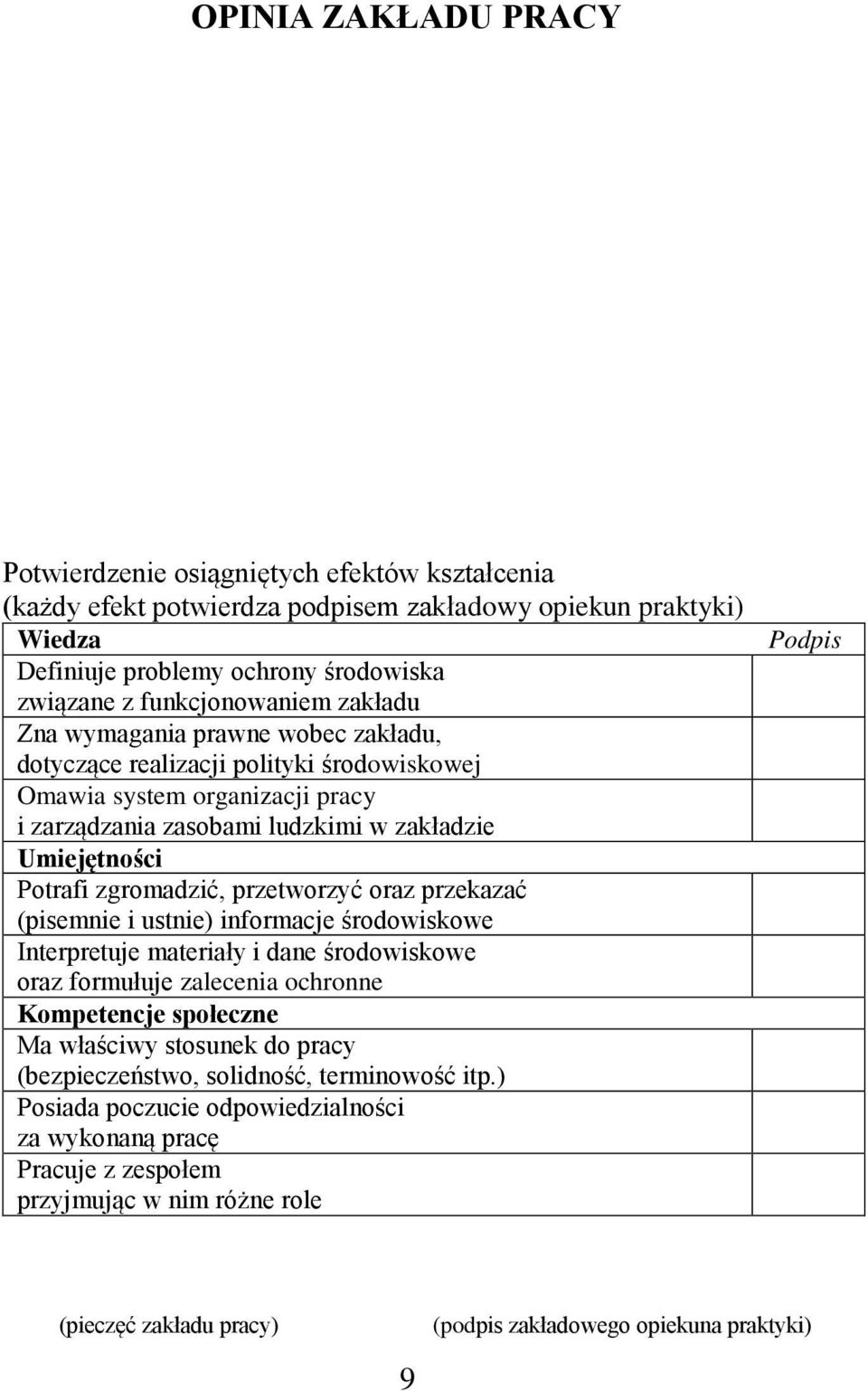 OPINIA ZAKŁADU PRACY

Potwierdzenie osiągniętych efektów kształcenia
(każdy efekt potwierdza podpisem zakładowy opiekun praktyki)

| Wiedza | Podpis |
|---|---|
| Definiuje problemy ochrony środowiska związane z funkcjonowaniem zakładu | |
| Zna wymagania prawne wobec zakładu, dotyczące realizacji polityki środowiskowej | |
| Omawia system organizacji pracy i zarządzania zasobami ludzkimi w zakładzie | |
| Umiejętności | |
| Potrafi zgromadzić, przetworzyć oraz przekazać (pisemnie i ustnie) informacje środowiskowe | |
| Interpretuje materiały i dane środowiskowe oraz formułuje zalecenia ochronne | |
| Kompetencje społeczne | |
| Ma właściwy stosunek do pracy (bezpieczeństwo, solidność, terminowość itp.) | |
| Posiada poczucie odpowiedzialności za wykonaną pracę | |
| Pracuje z zespołem przyjmując w nim różne role | |

(pieczęć zakładu pracy)

(podpis zakładowego opiekuna praktyki)

9